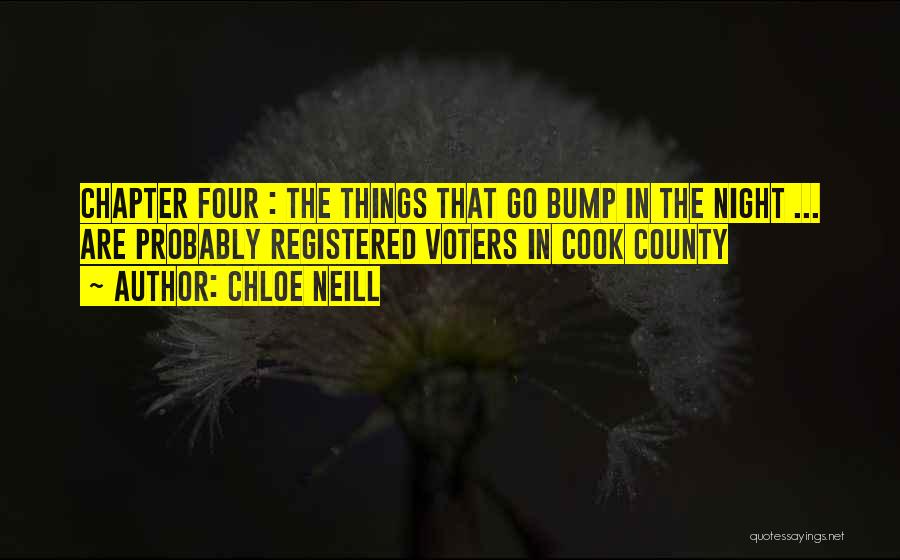 CHAPTER FOUR : THE THINGS THAT GO BUMP IN THE NIGHT ... ARE PROBABLY REGISTERED VOTERS IN COOK COUNTY

~ AUTHOR: CHLOE NEILL

quotessayings.net